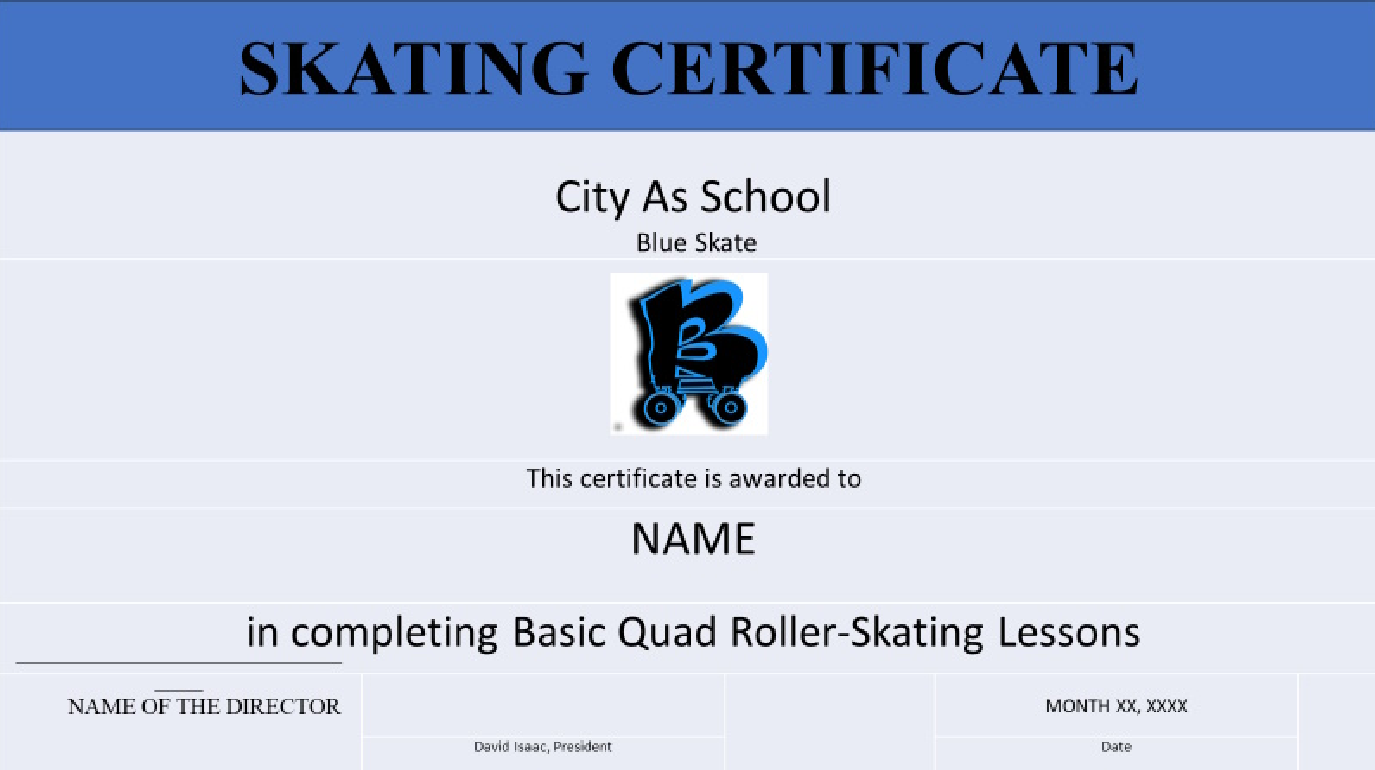 SKATING CERTIFICATE

City As School
Blue Skate

This certificate is awarded to

NAME

in completing Basic Quad Roller-Skating Lessons

NAME OF THE DIRECTOR

David Isaac, President

MONTH XX, XXXX

Date